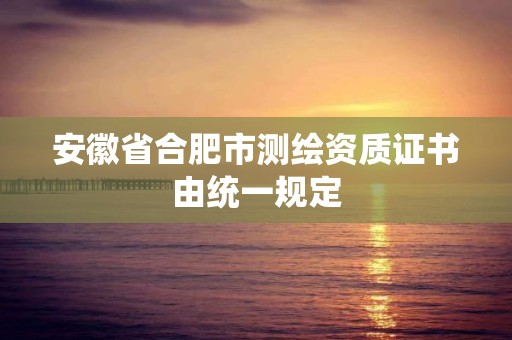 安徽省合肥市测绘资质证书由统一规定